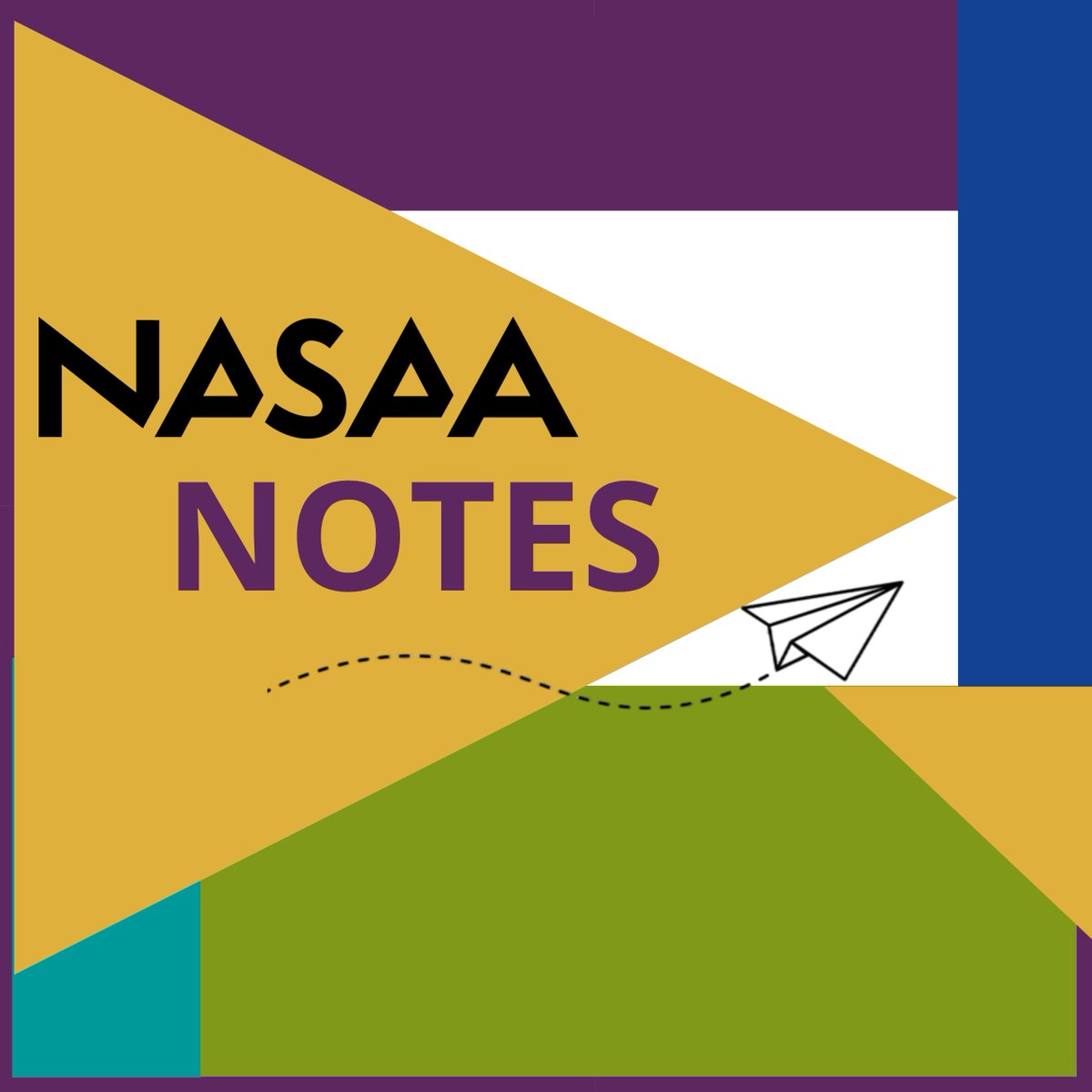 NASAA
NOTES